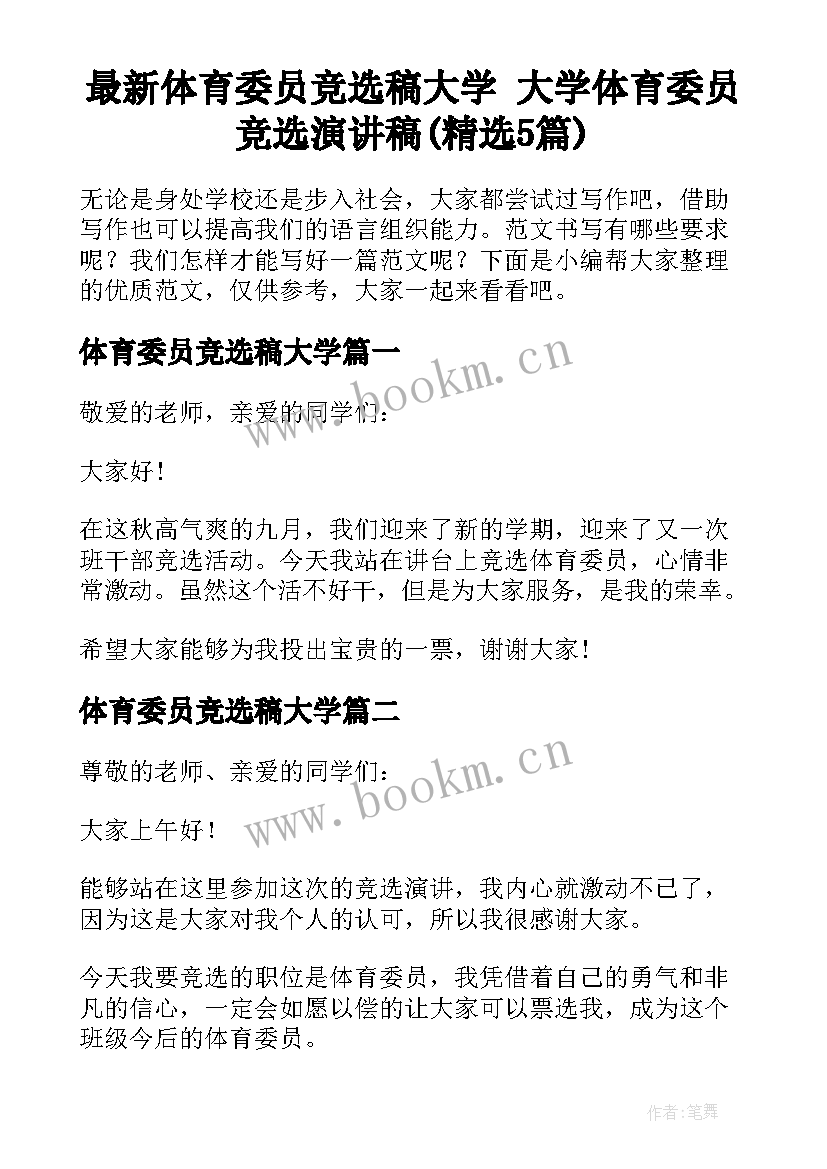 最新体育委员竞选稿大学 大学体育委员竞选演讲稿(精选5篇)

无论是身处学校还是步入社会，大家都尝试过写作吧，借助写作也可以提高我们的语言组织能力。范文书写有哪些要求呢？我们怎样才能写好一篇范文呢？下面是小编帮大家整理的优质范文，仅供参考，大家一起来看看吧。

体育委员竞选稿大学篇一

www.bookm.cn

敬爱的老师，亲爱的同学们：

大家好！

在这秋高气爽的九月，我们迎来了新的学期，迎来了又一次班干部竞选活动。今天我站在讲台上竞选体育委员，心情非常激动。虽然这个活不好干，但是为大家服务，是我的荣幸。

希望大家能够为我投出宝贵的一票，谢谢大家！

体育委员竞选稿大学篇二

www.bookm.cn

尊敬的老师、亲爱的同学们：

大家上午好！

能够站在这里参加这次的竞选演讲，我内心就激动不已了，因为这是大家对我个人的认可，所以我很感谢大家。

今天我要竞选的职位是体育委员，我凭借着自己的勇气和非凡的信心，一定会如愿以偿的让大家可以票选我，成为这个班级今后的体育委员。

作者:笔舞